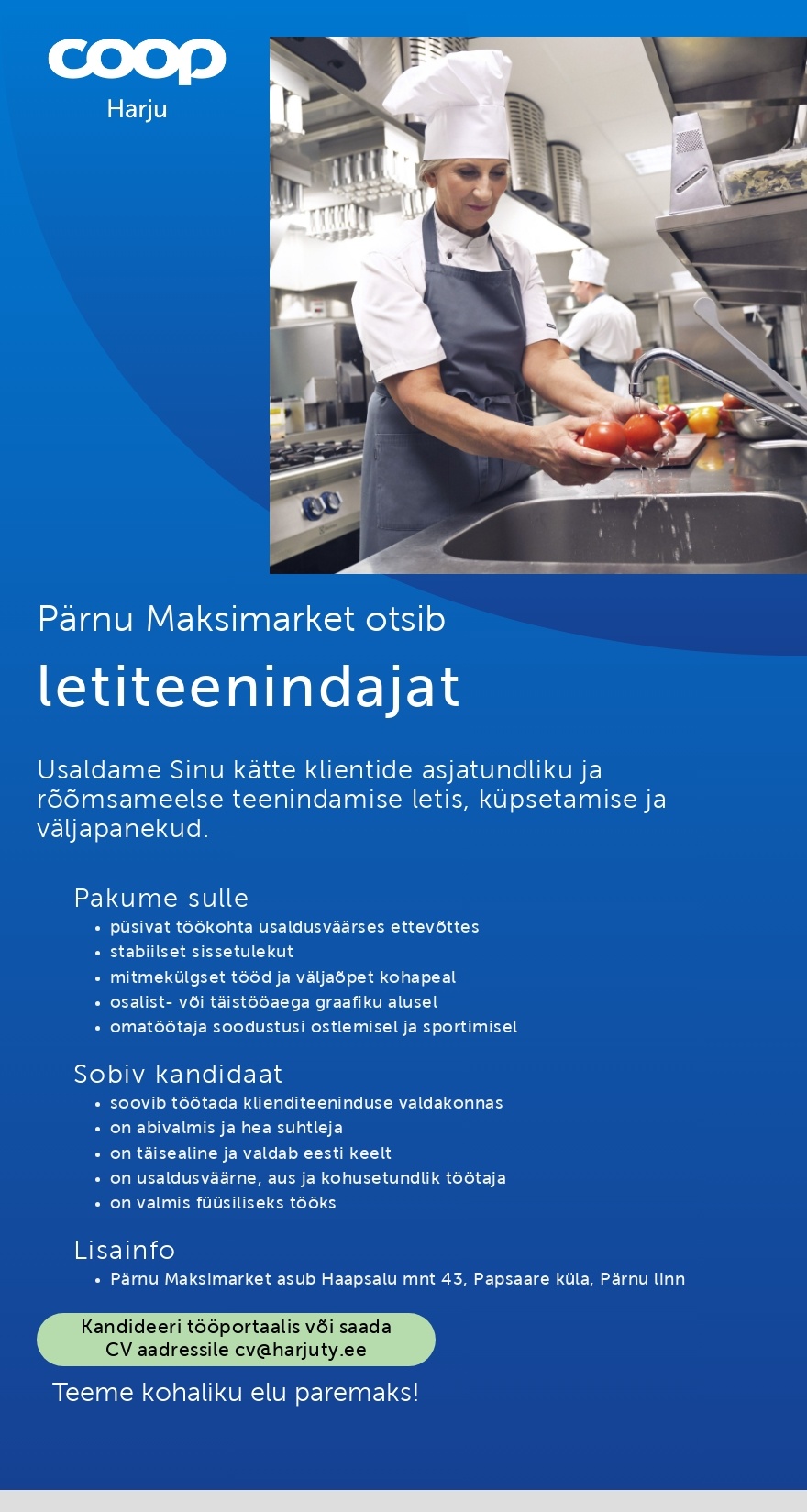 coop
Harju

Pärnu Maksimarket otsib

letiteenindajat

Usaldame Sinu kätte klientide asjatundliku ja rõõmsameelse teenindamise letis, küpsetamise ja väljapanekud.

Pakume sulle
• püsivat töökohta usaldusväärses ettevõttes
• stabiilset sissetulekut
• mitmekülgset tööd ja väljaõpet kohapeal
• osalist- või täistööaega graafiku alusel
• omatöötaja soodustusi ostlemisel ja sportimisel

Sobiv kandidaat
• soovib töötada klienditeeninduse valdakonnas
• on abivalmis ja hea suhtleja
• on täisealine ja valdab eesti keelt
• on usaldusväärne, aus ja kohusetundlik töötaja
• on valmis füüsiliseks tööks

Lisainfo
• Pärnu Maksimarket asub Haapsalu mnt 43, Papsaare küla, Pärnu linn

Kandideeri tööportaalis või saada CV aadressile cv@harjuty.ee

Teeme kohaliku elu paremaks!